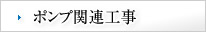 ポンプ関連工事